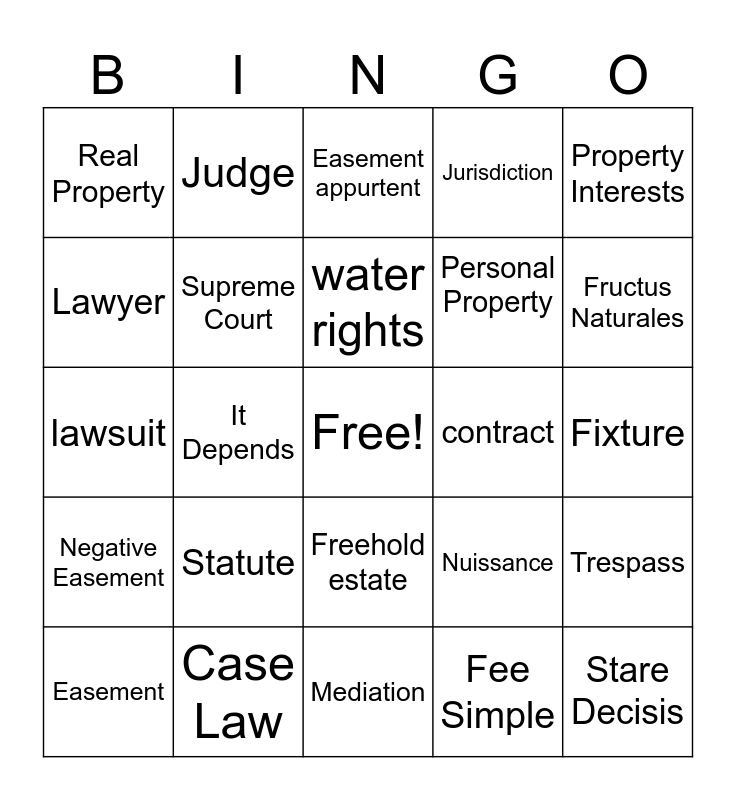 | B | I | N | G | O |
|---|---|---|---|---|
| Real Property | Judge | Easement appurtent | Jurisdiction | Property Interests |
| Lawyer | Supreme Court | water rights | Personal Property | Fructus Naturales |
| lawsuit | It Depends | Free! | contract | Fixture |
| Negative Easement | Statute | Freehold estate | Nuissance | Trespass |
| Easement | Case Law | Mediation | Fee Simple | Stare Decisis |